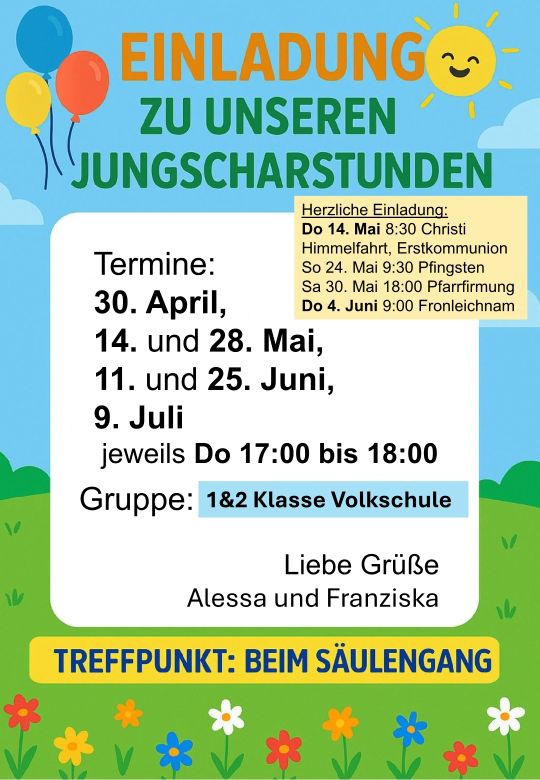 EINLADUNG
ZU UNSEREN
JUNGSCHARSTUNDEN

Herzliche Einladung:
Do 14. Mai 8:30 Christi Himmelfahrt, Erstkommunion
So 24. Mai 9:30 Pfingsten
Sa 30. Mai 18:00 Pfarrfirmung
Do 4. Juni 9:00 Fronleichnam

Termine:
30. April,
14. und 28. Mai,
11. und 25. Juni,
9. Juli
jeweils Do 17:00 bis 18:00

Gruppe: 1&2 Klasse Volkschule

Liebe Grüße
Alessa und Franziska

TREFFPUNKT: BEIM SÄULENGANG